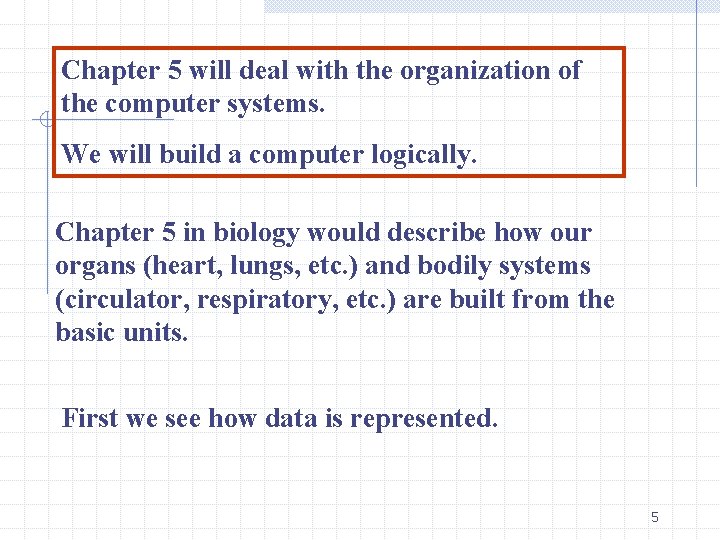 Chapter 5 will deal with the organization of the computer systems.

We will build a computer logically.

Chapter 5 in biology would describe how our organs (heart, lungs, etc.) and bodily systems (circulator, respiratory, etc.) are built from the basic units.

First we see how data is represented.

5